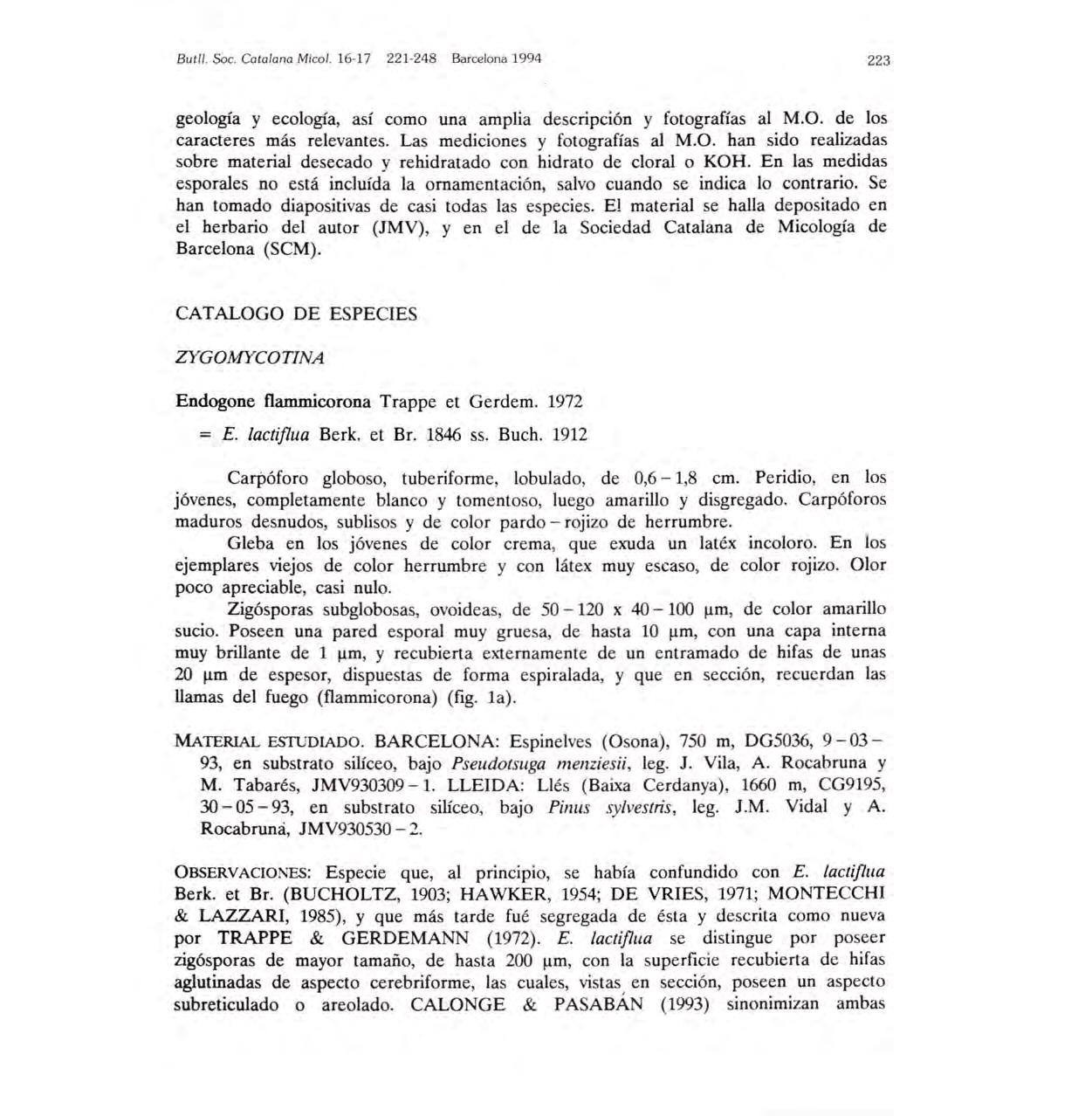 Butll. Soc. Catalana Micol. 16-17 221-248 Barcelona 1994

223

geología y ecología, así como una amplia descripción y fotografías al M.O. de los caracteres más relevantes. Las mediciones y fotografías al M.O. han sido realizadas sobre material desecado y rehidratado con hidrato de cloral o KOH. En las medidas esporales no está incluída la ornamentación, salvo cuando se indica lo contrario. Se han tomado diapositivas de casi todas las especies. El material se halla depositado en el herbario del autor (JMV), y en el de la Sociedad Catalana de Micología de Barcelona (SCM).

CATALOGO DE ESPECIES

ZYGOMYCOTINA

Endogone flammicorona Trappe et Gerdem. 1972

= E. lactiflua Berk. et Br. 1846 ss. Buch. 1912

Carpóforo globoso, tuberiforme, lobulado, de 0,6 – 1,8 cm. Peridio, en los jóvenes, completamente blanco y tomentoso, luego amarillo y disgregado. Carpóforos maduros desnudos, sublisos y de color pardo – rojizo de herrumbre.

Gleba en los jóvenes de color crema, que exuda un latéx incoloro. En los ejemplares viejos de color herrumbre y con látex muy escaso, de color rojizo. Olor poco apreciable, casi nulo.

Zigósporas subglobosas, ovoideas, de 50 – 120 x 40 – 100 µm, de color amarillo sucio. Poseen una pared esporal muy gruesa, de hasta 10 µm, con una capa interna muy brillante de 1 µm, y recubierta externamente de un entramado de hifas de unas 20 µm de espesor, dispuestas de forma espiralada, y que en sección, recuerdan las llamas del fuego (flammicorona) (fig. 1a).

MATERIAL ESTUDIADO. BARCELONA: Espinelves (Osona), 750 m, DG5036, 9 – 03 – 93, en substrato silíceo, bajo Pseudotsuga menziesii, leg. J. Vila, A. Rocabruna y M. Tabarés, JMV930309 – 1. LLEIDA: Llés (Baixa Cerdanya), 1660 m, CG9195, 30 – 05 – 93, en substrato silíceo, bajo Pinus sylvestris, leg. J.M. Vidal y A. Rocabruna, JMV930530 – 2.

OBSERVACIONES: Especie que, al principio, se había confundido con E. lactiflua Berk. et Br. (BUCHOLTZ, 1903; HAWKER, 1954; DE VRIES, 1971; MONTECCHI & LAZZARI, 1985), y que más tarde fué segregada de ésta y descrita como nueva por TRAPPE & GERDEMANN (1972). E. lactiflua se distingue por poseer zigósporas de mayor tamaño, de hasta 200 µm, con la superficie recubierta de hifas aglutinadas de aspecto cerebriforme, las cuales, vistas en sección, poseen un aspecto subreticulado o areolado. CALONGE & PASABÁN (1993) sinonimizan ambas